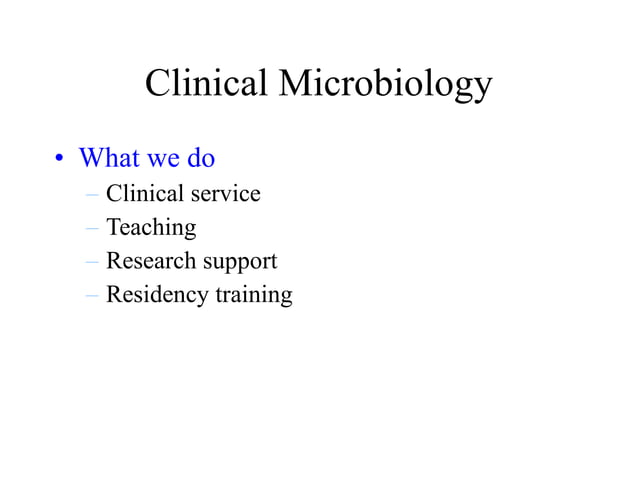 Clinical Microbiology

• What we do
– Clinical service
– Teaching
– Research support
– Residency training